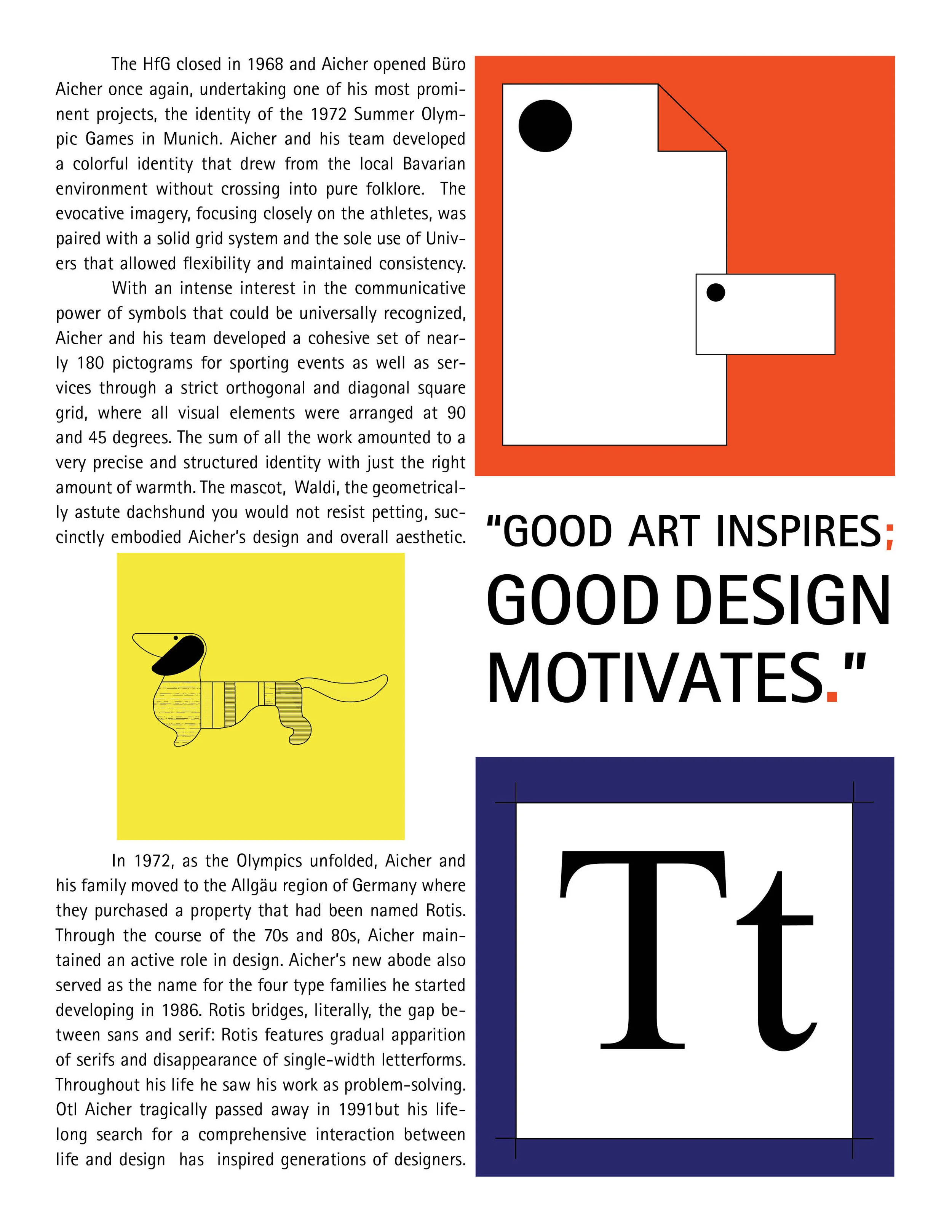 The HfG closed in 1968 and Aicher opened Büro Aicher once again, undertaking one of his most prominent projects, the identity of the 1972 Summer Olympic Games in Munich. Aicher and his team developed a colorful identity that drew from the local Bavarian environment without crossing into pure folklore. The evocative imagery, focusing closely on the athletes, was paired with a solid grid system and the sole use of Univers that allowed flexibility and maintained consistency.

With an intense interest in the communicative power of symbols that could be universally recognized, Aicher and his team developed a cohesive set of nearly 180 pictograms for sporting events as well as services through a strict orthogonal and diagonal square grid, where all visual elements were arranged at 90 and 45 degrees. The sum of all the work amounted to a very precise and structured identity with just the right amount of warmth. The mascot, Waldi, the geometrically astute dachshund you would not resist petting, succinctly embodied Aicher's design and overall aesthetic.

In 1972, as the Olympics unfolded, Aicher and his family moved to the Allgäu region of Germany where they purchased a property that had been named Rotis. Through the course of the 70s and 80s, Aicher maintained an active role in design. Aicher's new abode also served as the name for the four type families he started developing in 1986. Rotis bridges, literally, the gap between sans and serif: Rotis features gradual apparition of serifs and disappearance of single-width letterforms. Throughout his life he saw his work as problem-solving. Otl Aicher tragically passed away in 1991but his lifelong search for a comprehensive interaction between life and design has inspired generations of designers.

"GOOD ART INSPIRES;
GOOD DESIGN
MOTIVATES."

Tt